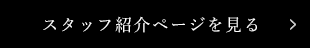 スタッフ紹介ページを見る >